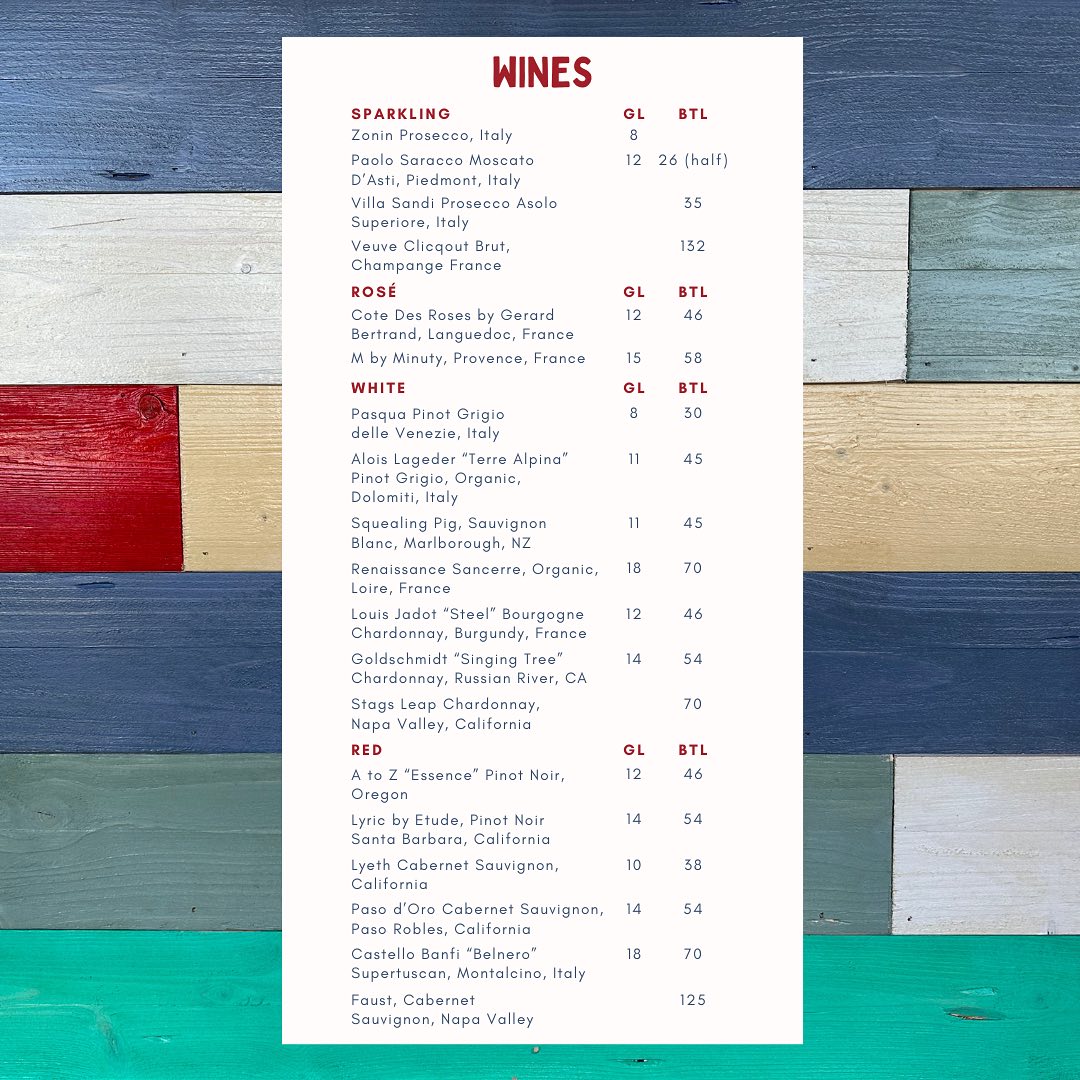 WINES

| SPARKLING | GL | BTL |
|---|---|---|
| Zonin Prosecco, Italy | 8 | |
| Paolo Saracco Moscato D'Asti, Piedmont, Italy | 12 | 26 (half) |
| Villa Sandi Prosecco Asolo Superiore, Italy | | 35 |
| Veuve Clicqout Brut, Champange France | | 132 |

| ROSÉ | GL | BTL |
|---|---|---|
| Cote Des Roses by Gerard Bertrand, Languedoc, France | 12 | 46 |
| M by Minuty, Provence, France | 15 | 58 |

| WHITE | GL | BTL |
|---|---|---|
| Pasqua Pinot Grigio delle Venezie, Italy | 8 | 30 |
| Alois Lageder "Terre Alpina" Pinot Grigio, Organic, Dolomiti, Italy | 11 | 45 |
| Squealing Pig, Sauvignon Blanc, Marlborough, NZ | 11 | 45 |
| Renaissance Sancerre, Organic, Loire, France | 18 | 70 |
| Louis Jadot "Steel" Bourgogne Chardonnay, Burgundy, France | 12 | 46 |
| Goldschmidt "Singing Tree" Chardonnay, Russian River, CA | 14 | 54 |
| Stags Leap Chardonnay, Napa Valley, California | | 70 |

| RED | GL | BTL |
|---|---|---|
| A to Z "Essence" Pinot Noir, Oregon | 12 | 46 |
| Lyric by Etude, Pinot Noir Santa Barbara, California | 14 | 54 |
| Lyeth Cabernet Sauvignon, California | 10 | 38 |
| Paso d'Oro Cabernet Sauvignon, Paso Robles, California | 14 | 54 |
| Castello Banfi "Belnero" Supertuscan, Montalcino, Italy | 18 | 70 |
| Faust, Cabernet Sauvignon, Napa Valley | | 125 |